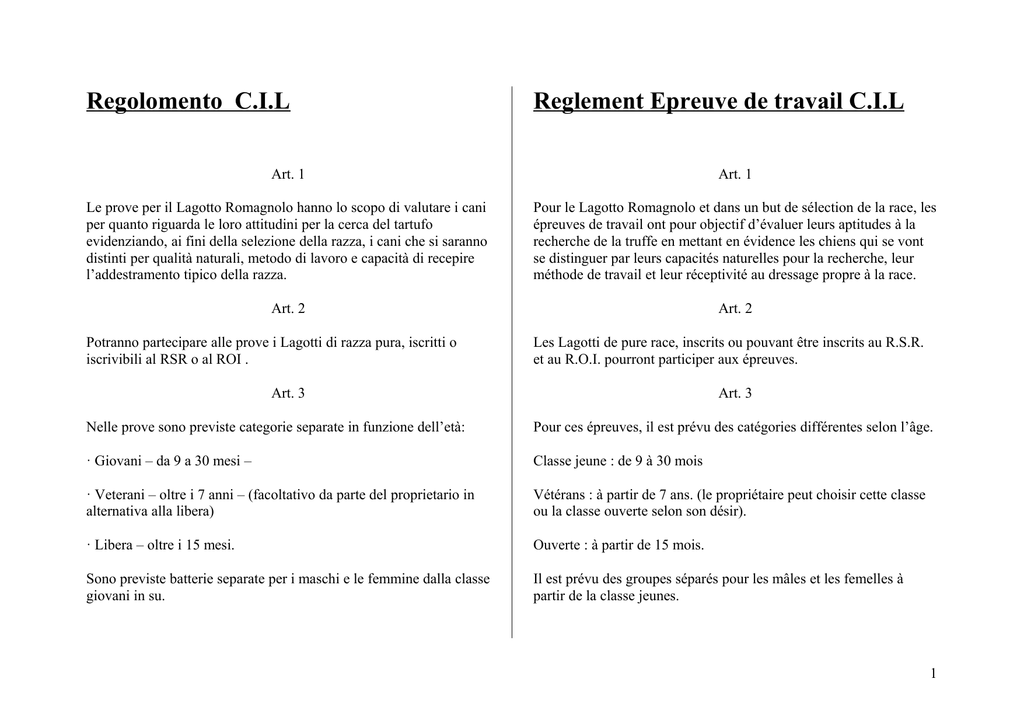 Regolomento C.I.L

Art. 1

Le prove per il Lagotto Romagnolo hanno lo scopo di valutare i cani per quanto riguarda le loro attitudini per la cerca del tartufo evidenziando, ai fini della selezione della razza, i cani che si saranno distinti per qualità naturali, metodo di lavoro e capacità di recepire l'addestramento tipico della razza.

Art. 2

Potranno partecipare alle prove i Lagotti di razza pura, iscritti o iscrivibili al RSR o al ROI .

Art. 3

Nelle prove sono previste categorie separate in funzione dell'età:

· Giovani – da 9 a 30 mesi –

· Veterani – oltre i 7 anni – (facoltativo da parte del proprietario in alternativa alla libera)

· Libera – oltre i 15 mesi.

Sono previste batterie separate per i maschi e le femmine dalla classe giovani in su.

Reglement Epreuve de travail C.I.L

Art. 1

Pour le Lagotto Romagnolo et dans un but de sélection de la race, les épreuves de travail ont pour objectif d'évaluer leurs aptitudes à la recherche de la truffe en mettant en évidence les chiens qui se vont se distinguer par leurs capacités naturelles pour la recherche, leur méthode de travail et leur réceptivité au dressage propre à la race.

Art. 2

Les Lagotti de pure race, inscrits ou pouvant être inscrits au R.S.R. et au R.O.I. pourront participer aux épreuves.

Art. 3

Pour ces épreuves, il est prévu des catégories différentes selon l'âge.

Classe jeune : de 9 à 30 mois

Vétérans : à partir de 7 ans. (le propriétaire peut choisir cette classe ou la classe ouverte selon son désir).

Ouverte : à partir de 15 mois.

Il est prévu des groupes séparés pour les mâles et les femelles à partir de la classe jeunes.

1